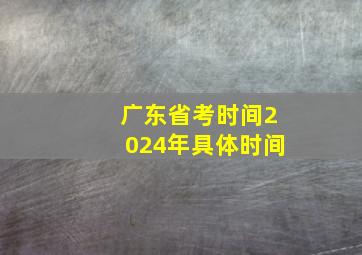 广东省考时间2024年具体时间